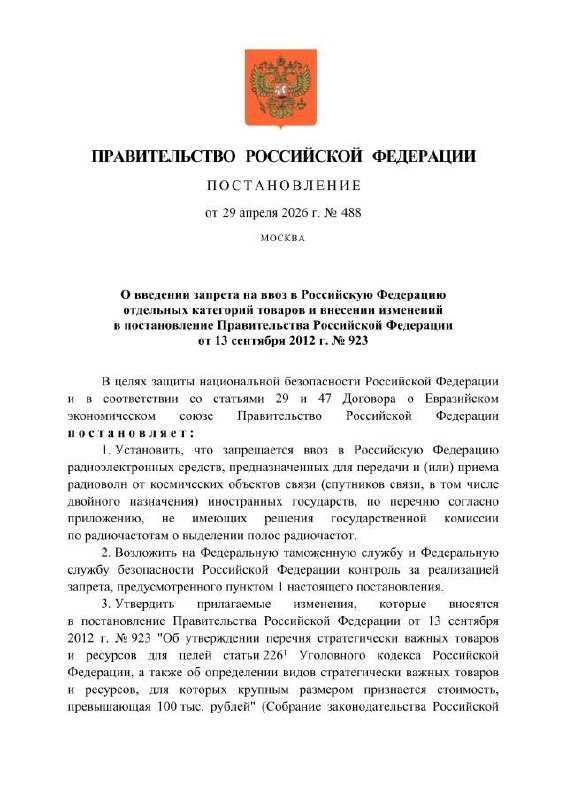 ПРАВИТЕЛЬСТВО РОССИЙСКОЙ ФЕДЕРАЦИИ

ПОСТАНОВЛЕНИЕ

от 29 апреля 2026 г. № 488

МОСКВА

О введении запрета на ввоз в Российскую Федерацию отдельных категорий товаров и внесении изменений в постановление Правительства Российской Федерации от 13 сентября 2012 г. № 923

В целях защиты национальной безопасности Российской Федерации и в соответствии со статьями 29 и 47 Договора о Евразийском экономическом союзе Правительство Российской Федерации постановляет:

1. Установить, что запрещается ввоз в Российскую Федерацию радиоэлектронных средств, предназначенных для передачи и (или) приема радиоволн от космических объектов связи (спутников связи, в том числе двойного назначения) иностранных государств, по перечню согласно приложению, не имеющих решения государственной комиссии по радиочастотам о выделении полос радиочастот.

2. Возложить на Федеральную таможенную службу и Федеральную службу безопасности Российской Федерации контроль за реализацией запрета, предусмотренного пунктом 1 настоящего постановления.

3. Утвердить прилагаемые изменения, которые вносятся в постановление Правительства Российской Федерации от 13 сентября 2012 г. № 923 "Об утверждении перечня стратегически важных товаров и ресурсов для целей статьи $226^1$ Уголовного кодекса Российской Федерации, а также об определении видов стратегически важных товаров и ресурсов, для которых крупным размером признается стоимость, превышающая 100 тыс. рублей" (Собрание законодательства Российской